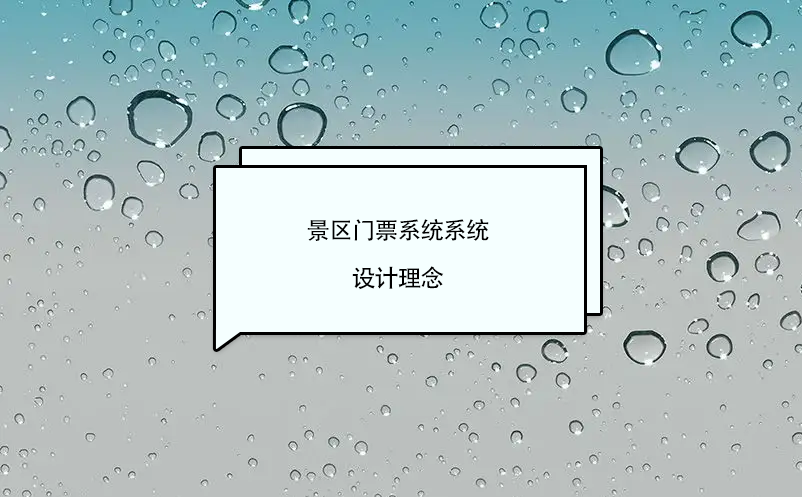 景区门票系统系统

设计理念